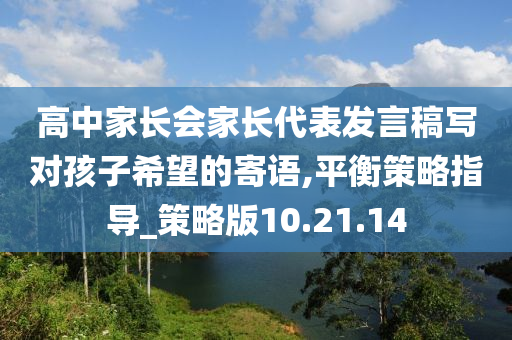 高中家长会家长代表发言稿写对孩子希望的寄语,平衡策略指导_策略版10.21.14